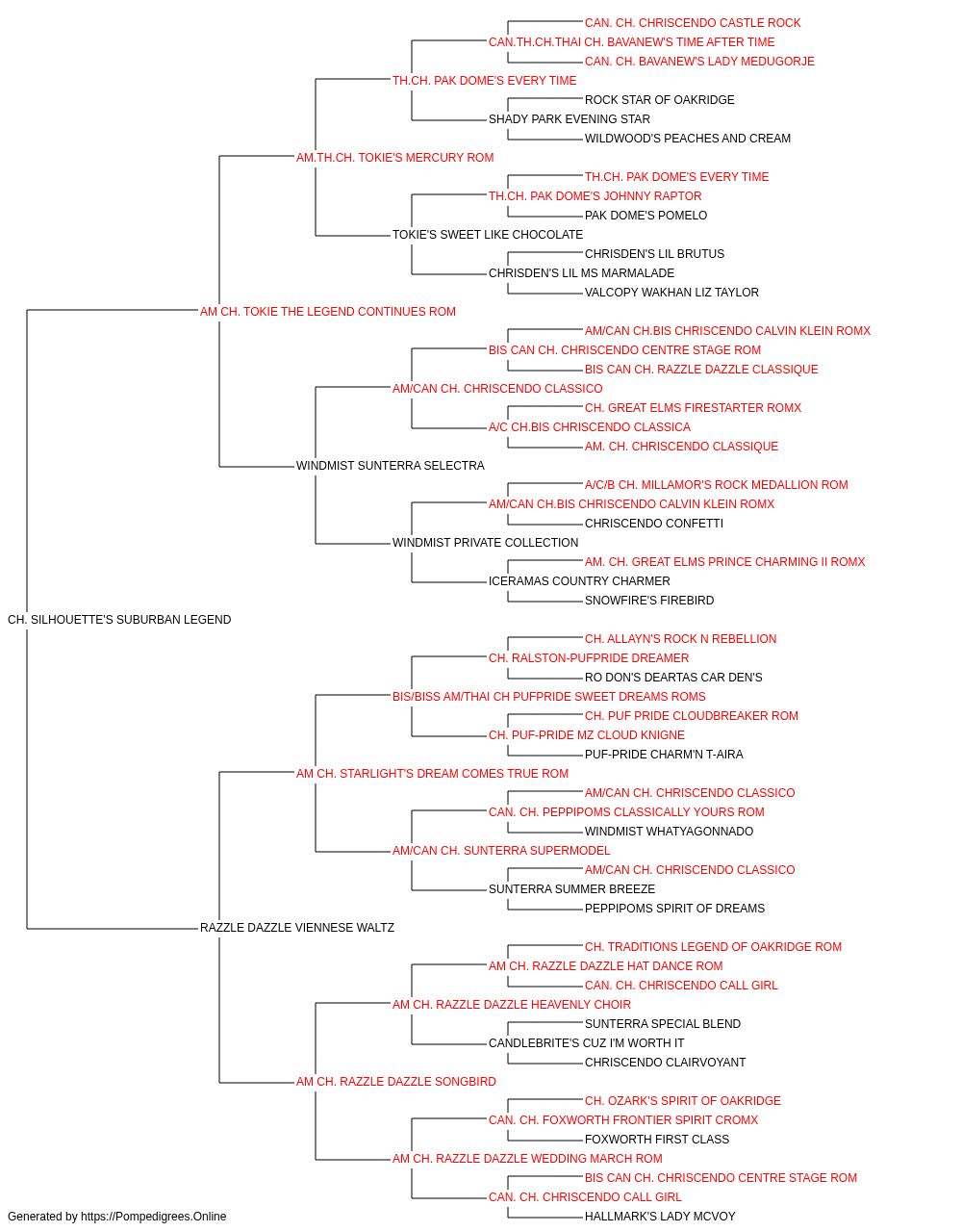 CAN. CH. CHRISCENDO CASTLE ROCK
CAN.TH.CH.THAI CH. BAVANEW'S TIME AFTER TIME
CAN. CH. BAVANEW'S LADY MEDUGORJE
TH.CH. PAK DOME'S EVERY TIME
ROCK STAR OF OAKRIDGE
SHADY PARK EVENING STAR
WILDWOOD'S PEACHES AND CREAM
AM.TH.CH. TOKIE'S MERCURY ROM
TH.CH. PAK DOME'S EVERY TIME
TH.CH. PAK DOME'S JOHNNY RAPTOR
PAK DOME'S POMELO
TOKIE'S SWEET LIKE CHOCOLATE
CHRISDEN'S LIL BRUTUS
CHRISDEN'S LIL MS MARMALADE
VALCOPY WAKHAN LIZ TAYLOR
AM CH. TOKIE THE LEGEND CONTINUES ROM
AM/CAN CH.BIS CHRISCENDO CALVIN KLEIN ROMX
BIS CAN CH. CHRISCENDO CENTRE STAGE ROM
BIS CAN CH. RAZZLE DAZZLE CLASSIQUE
AM/CAN CH. CHRISCENDO CLASSICO
CH. GREAT ELMS FIRESTARTER ROMX
A/C CH.BIS CHRISCENDO CLASSICA
AM. CH. CHRISCENDO CLASSIQUE
WINDMIST SUNTERRA SELECTRA
A/C/B CH. MILLAMOR'S ROCK MEDALLION ROM
AM/CAN CH.BIS CHRISCENDO CALVIN KLEIN ROMX
CHRISCENDO CONFETTI
WINDMIST PRIVATE COLLECTION
AM. CH. GREAT ELMS PRINCE CHARMING II ROMX
ICERAMAS COUNTRY CHARMER
SNOWFIRE'S FIREBIRD
CH. SILHOUETTE'S SUBURBAN LEGEND
CH. ALLAYN'S ROCK N REBELLION
CH. RALSTON-PUFPRIDE DREAMER
RO DON'S DEARTAS CAR DEN'S
BIS/BISS AM/THAI CH PUFPRIDE SWEET DREAMS ROMS
CH. PUF PRIDE CLOUDBREAKER ROM
CH. PUF-PRIDE MZ CLOUD KNIGNE
PUF-PRIDE CHARM'N T-AIRA
AM CH. STARLIGHT'S DREAM COMES TRUE ROM
AM/CAN CH. CHRISCENDO CLASSICO
CAN. CH. PEPPIPOMS CLASSICALLY YOURS ROM
WINDMIST WHATYAGONNADO
AM/CAN CH. SUNTERRA SUPERMODEL
AM/CAN CH. CHRISCENDO CLASSICO
SUNTERRA SUMMER BREEZE
PEPPIPOMS SPIRIT OF DREAMS
RAZZLE DAZZLE VIENNESE WALTZ
CH. TRADITIONS LEGEND OF OAKRIDGE ROM
AM CH. RAZZLE DAZZLE HAT DANCE ROM
CAN. CH. CHRISCENDO CALL GIRL
AM CH. RAZZLE DAZZLE HEAVENLY CHOIR
SUNTERRA SPECIAL BLEND
CANDLEBRITE'S CUZ I'M WORTH IT
CHRISCENDO CLAIRVOYANT
AM CH. RAZZLE DAZZLE SONGBIRD
CH. OZARK'S SPIRIT OF OAKRIDGE
CAN. CH. FOXWORTH FRONTIER SPIRIT CROMX
FOXWORTH FIRST CLASS
AM CH. RAZZLE DAZZLE WEDDING MARCH ROM
BIS CAN CH. CHRISCENDO CENTRE STAGE ROM
CAN. CH. CHRISCENDO CALL GIRL
HALLMARK'S LADY MCVOY
Generated by https://Pompedigrees.Online